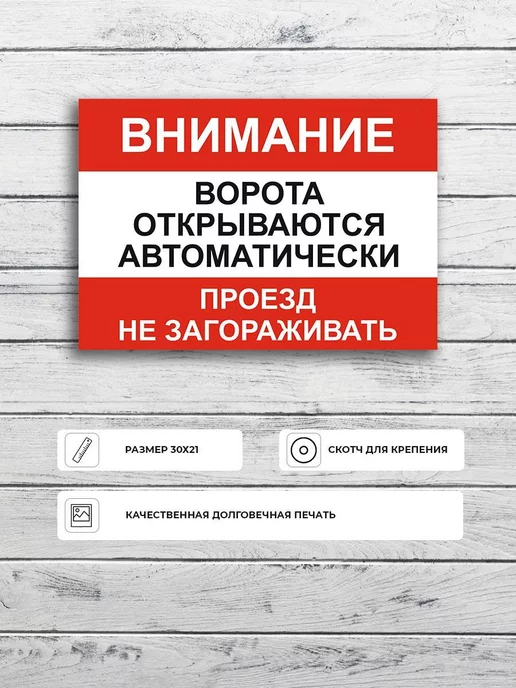 ВНИМАНИЕ

ВОРОТА ОТКРЫВАЮТСЯ АВТОМАТИЧЕСКИ

ПРОЕЗД НЕ ЗАГОРАЖИВАТЬ

РАЗМЕР 30Х21

СКОТЧ ДЛЯ КРЕПЕНИЯ

КАЧЕСТВЕННАЯ ДОЛГОВЕЧНАЯ ПЕЧАТЬ